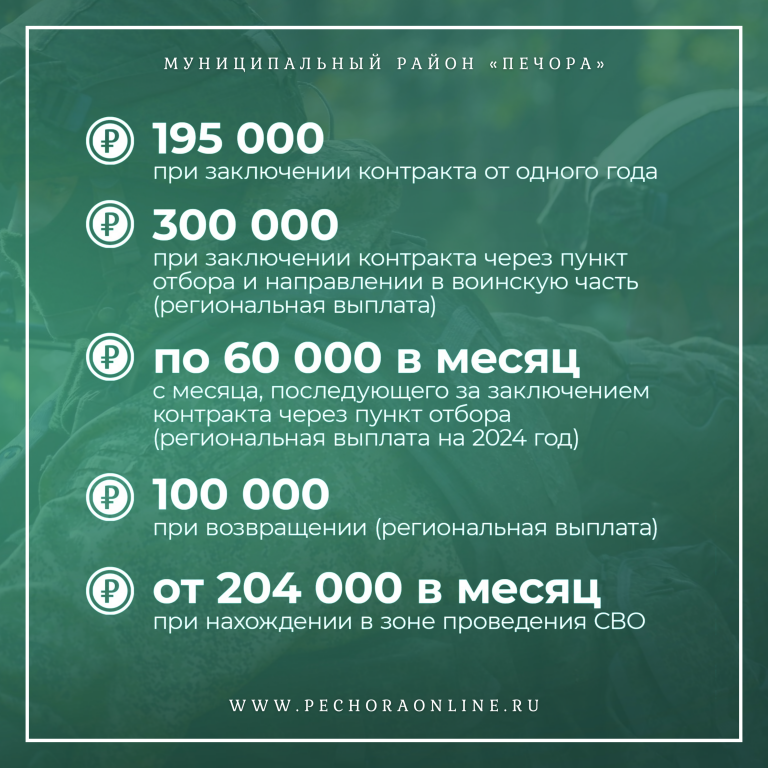 МУНИЦИПАЛЬНЫЙ РАЙОН «ПЕЧОРА»

₽ 195 000
при заключении контракта от одного года

₽ 300 000
при заключении контракта через пункт отбора и направлении в воинскую часть (региональная выплата)

₽ по 60 000 в месяц
с месяца, последующего за заключением контракта через пункт отбора (региональная выплата на 2024 год)

₽ 100 000
при возвращении (региональная выплата)

₽ от 204 000 в месяц
при нахождении в зоне проведения СВО

WWW.PECHORAONLINE.RU